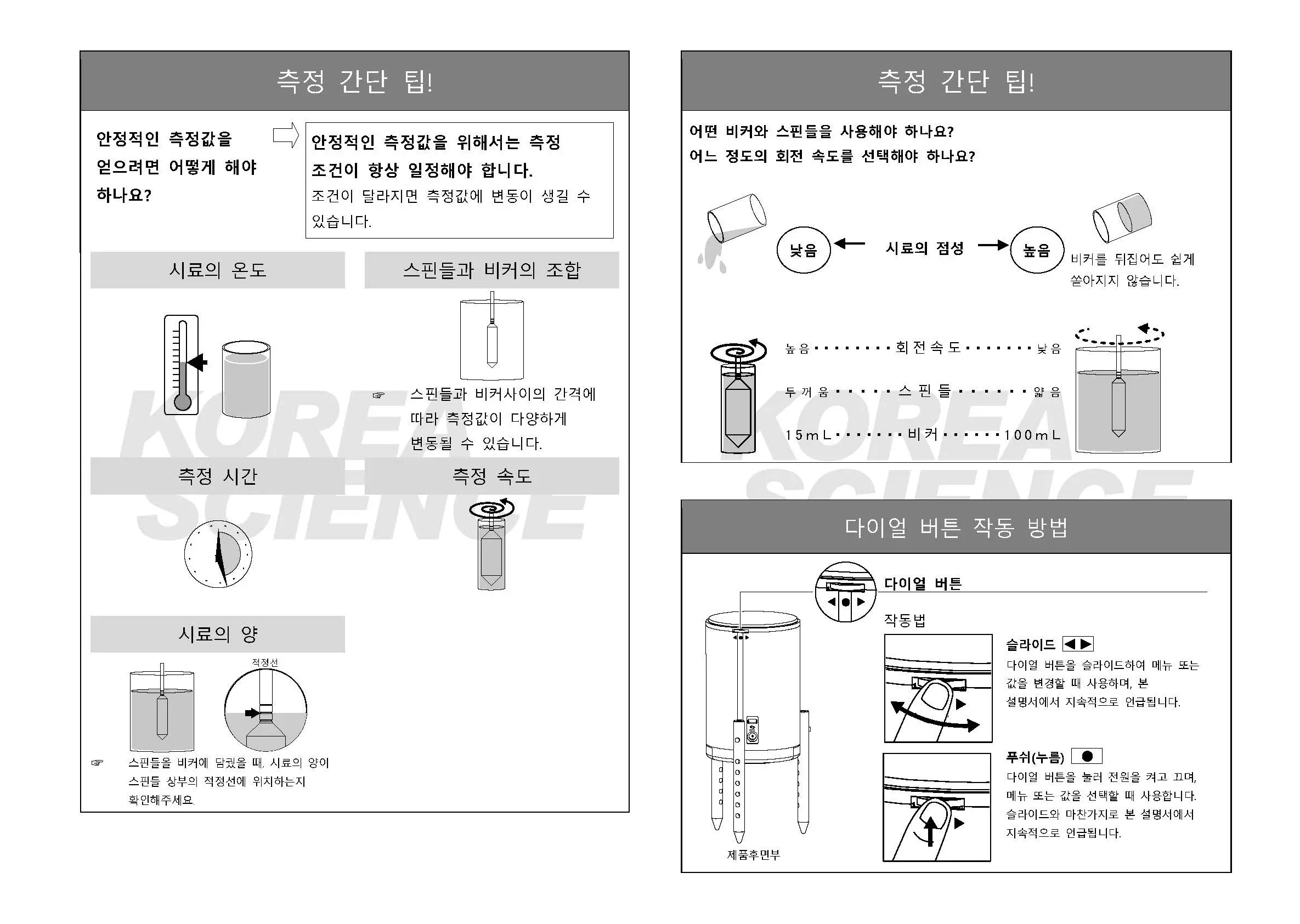 측정 간단 팁!

안정적인 측정값을 얻으려면 어떻게 해야 하나요?

안정적인 측정값을 위해서는 측정 조건이 항상 일정해야 합니다.
조건이 달라지면 측정값에 변동이 생길 수 있습니다.

시료의 온도

스핀들과 비커의 조합

☞ 스핀들과 비커사이의 간격에 따라 측정값이 다양하게 변동될 수 있습니다.

측정 시간

측정 속도

시료의 양

적정선

☞ 스핀들을 비커에 담궜을 때, 시료의 양이 스핀들 상부의 적정선에 위치하는지 확인해주세요.

KOREA SCIENCE

측정 간단 팁!

어떤 비커와 스핀들을 사용해야 하나요?
어느 정도의 회전 속도를 선택해야 하나요?

낮음 ← 시료의 점성 → 높음

비커를 뒤집어도 쉽게 쏟아지지 않습니다.

높음 ········ 회전속도 ······· 낮음

두꺼움 ······ 스핀들 ······· 얇음

15mL ······· 비커 ······ 100mL

KOREA SCIENCE

다이얼 버튼 작동 방법

다이얼 버튼

작동법

슬라이드 ◀▶
다이얼 버튼을 슬라이드하여 메뉴 또는 값을 변경할 때 사용하며, 본 설명서에서 지속적으로 언급됩니다.

푸쉬(누름) ●
다이얼 버튼을 눌러 전원을 켜고 끄며, 메뉴 또는 값을 선택할 때 사용합니다. 슬라이드와 마찬가지로 본 설명서에서 지속적으로 언급됩니다.

제품후면부